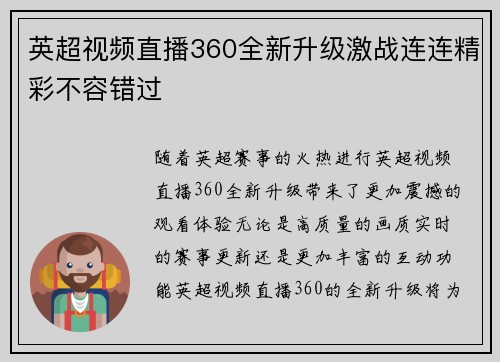 英超视频直播360全新升级激战连连精彩不容错过

随着英超赛事的火热进行英超视频直播360全新升级带来了更加震撼的观看体验无论是高质量的画质实时的赛事更新还是更加丰富的互动功能英超视频直播360的全新升级将为